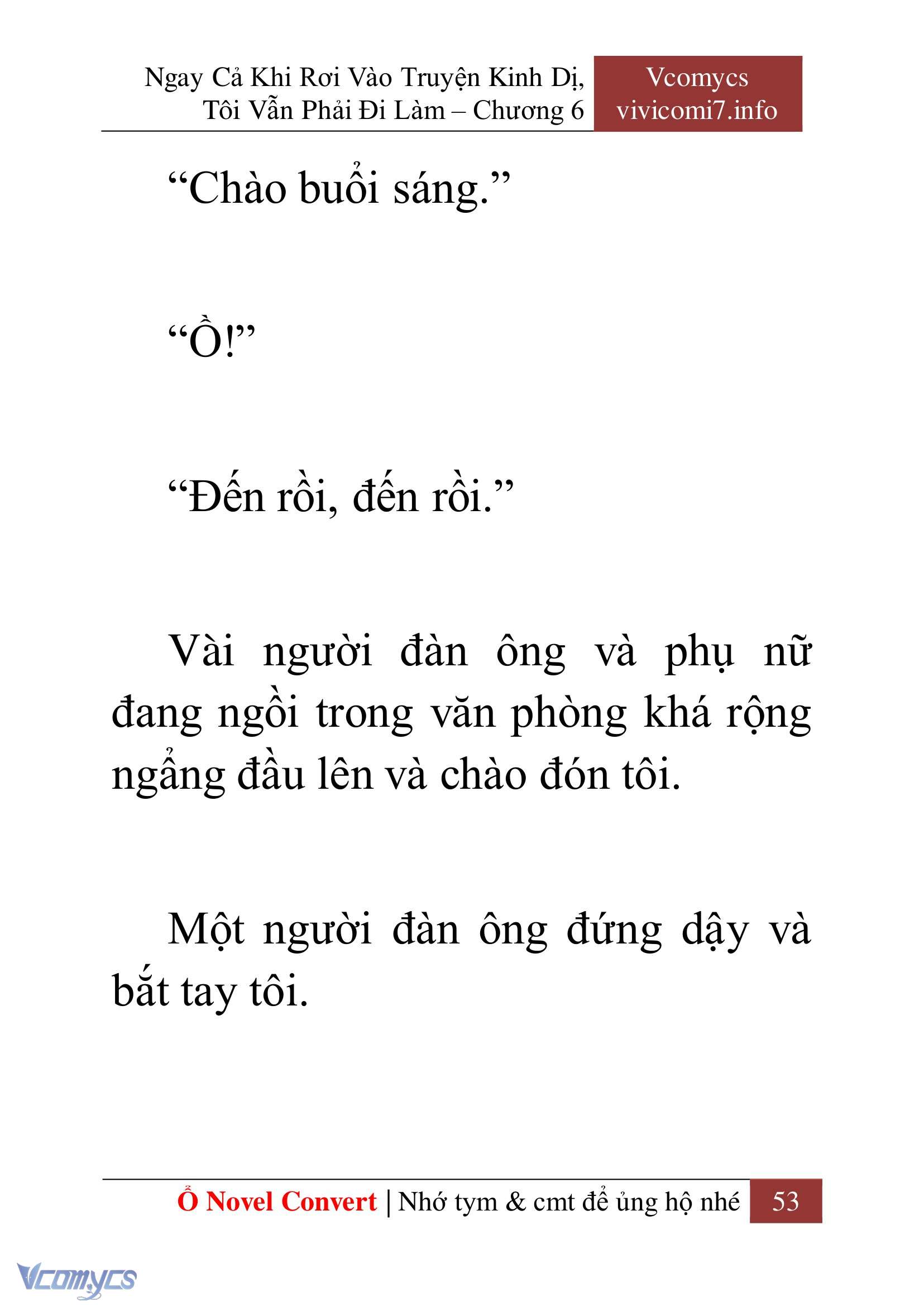 Ngay Cả Khi Rơi Vào Truyện Kinh Dị, Tôi Vẫn Phải Đi Làm – Chương 6

Vcomycs
vivicomi7.info

“Chào buổi sáng.”

“Ồ!”

“Đến rồi, đến rồi.”

Vài người đàn ông và phụ nữ đang ngồi trong văn phòng khá rộng ngẩng đầu lên và chào đón tôi.

Một người đàn ông đứng dậy và bắt tay tôi.

Ổ Novel Convert | Nhớ tym & cmt để ủng hộ nhé 53

Vcomycs